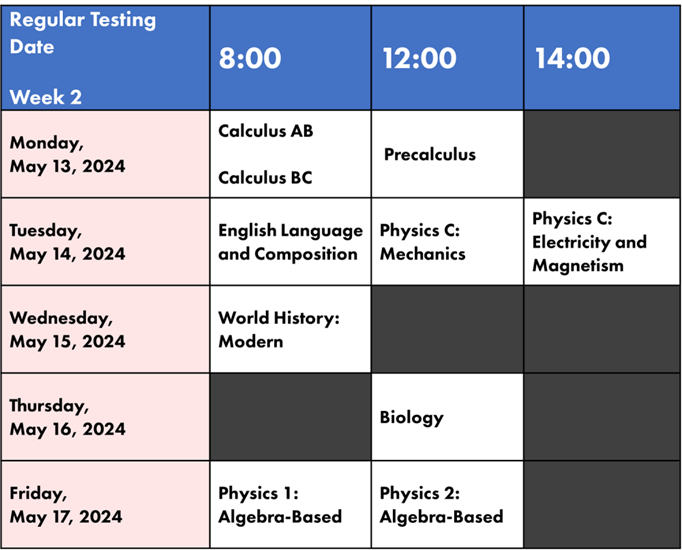 | Regular Testing Date Week 2 | 8:00 | 12:00 | 14:00 |
|---|---|---|---|
| Monday, May 13, 2024 | Calculus AB Calculus BC | Precalculus | |
| Tuesday, May 14, 2024 | English Language and Composition | Physics C: Mechanics | Physics C: Electricity and Magnetism |
| Wednesday, May 15, 2024 | World History: Modern | | |
| Thursday, May 16, 2024 | | Biology | |
| Friday, May 17, 2024 | Physics 1: Algebra-Based | Physics 2: Algebra-Based | |